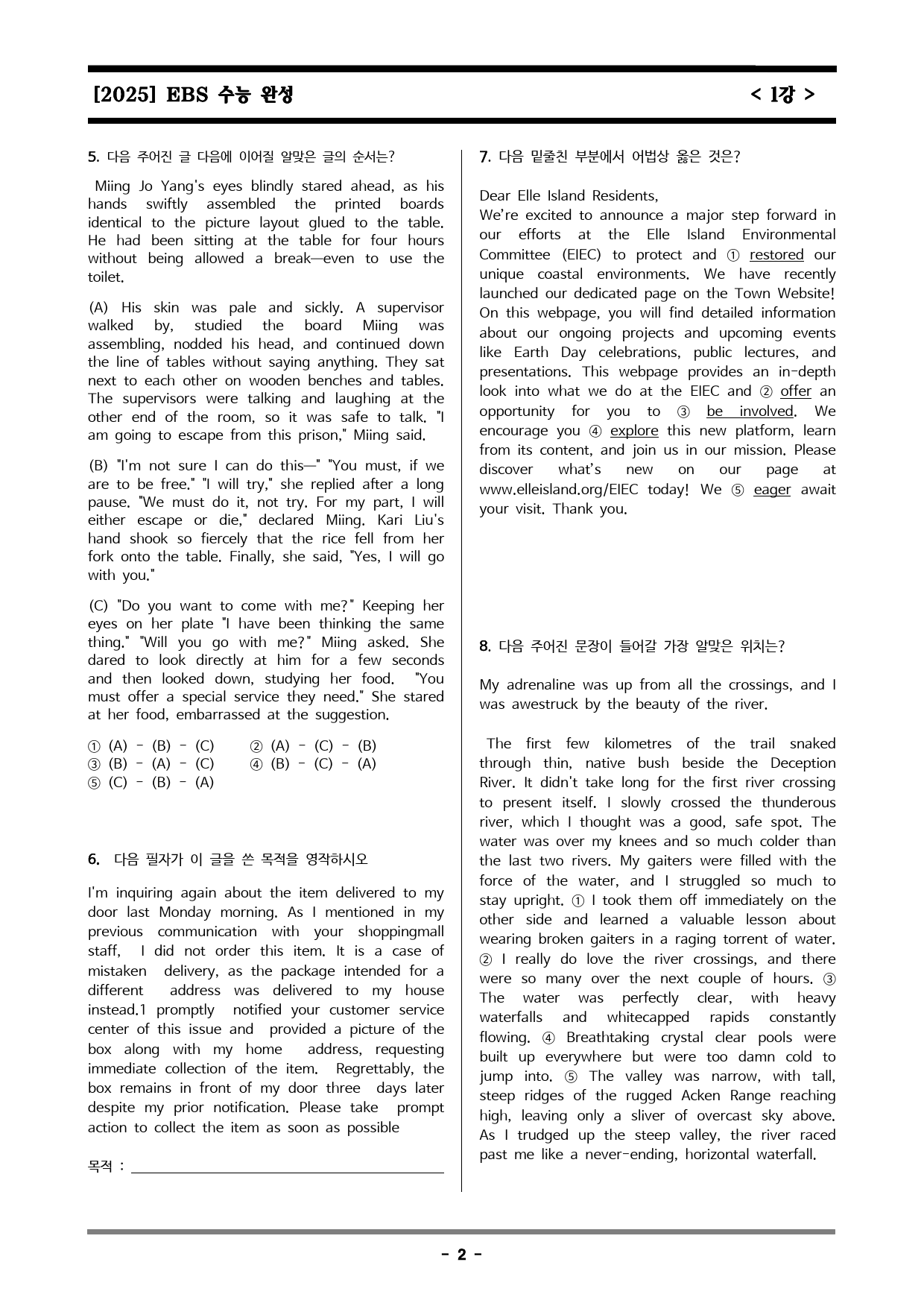 [2025] EBS 수능 완성 < 1강 >

5. 다음 주어진 글 다음에 이어질 알맞은 글의 순서는?

Miing Jo Yang's eyes blindly stared ahead, as his hands swiftly assembled the printed boards identical to the picture layout glued to the table. He had been sitting at the table for four hours without being allowed a break—even to use the toilet.

(A) His skin was pale and sickly. A supervisor walked by, studied the board Miing was assembling, nodded his head, and continued down the line of tables without saying anything. They sat next to each other on wooden benches and tables. The supervisors were talking and laughing at the other end of the room, so it was safe to talk. "I am going to escape from this prison," Miing said.

(B) "I'm not sure I can do this—" "You must, if we are to be free." "I will try," she replied after a long pause. "We must do it, not try. For my part, I will either escape or die," declared Miing. Kari Liu's hand shook so fiercely that the rice fell from her fork onto the table. Finally, she said, "Yes, I will go with you."

(C) "Do you want to come with me?" Keeping her eyes on her plate "I have been thinking the same thing." "Will you go with me?" Miing asked. She dared to look directly at him for a few seconds and then looked down, studying her food. "You must offer a special service they need." She stared at her food, embarrassed at the suggestion.

① (A) - (B) - (C) ② (A) - (C) - (B)
③ (B) - (A) - (C) ④ (B) - (C) - (A)
⑤ (C) - (B) - (A)

6. 다음 필자가 이 글을 쓴 목적을 영작하시오

I'm inquiring again about the item delivered to my door last Monday morning. As I mentioned in my previous communication with your shoppingmall staff, I did not order this item. It is a case of mistaken delivery, as the package intended for a different address was delivered to my house instead.1 promptly notified your customer service center of this issue and provided a picture of the box along with my home address, requesting immediate collection of the item. Regrettably, the box remains in front of my door three days later despite my prior notification. Please take prompt action to collect the item as soon as possible

목적 : ____

7. 다음 밑줄친 부분에서 어법상 옳은 것은?

Dear Elle Island Residents,
We're excited to announce a major step forward in our efforts at the Elle Island Environmental Committee (EIEC) to protect and ① restored our unique coastal environments. We have recently launched our dedicated page on the Town Website! On this webpage, you will find detailed information about our ongoing projects and upcoming events like Earth Day celebrations, public lectures, and presentations. This webpage provides an in-depth look into what we do at the EIEC and ② offer an opportunity for you to ③ be involved. We encourage you ④ explore this new platform, learn from its content, and join us in our mission. Please discover what's new on our page at www.elleisland.org/EIEC today! We ⑤ eager await your visit. Thank you.

8. 다음 주어진 문장이 들어갈 가장 알맞은 위치는?

My adrenaline was up from all the crossings, and I was awestruck by the beauty of the river.

The first few kilometres of the trail snaked through thin, native bush beside the Deception River. It didn't take long for the first river crossing to present itself. I slowly crossed the thunderous river, which I thought was a good, safe spot. The water was over my knees and so much colder than the last two rivers. My gaiters were filled with the force of the water, and I struggled so much to stay upright. ① I took them off immediately on the other side and learned a valuable lesson about wearing broken gaiters in a raging torrent of water. ② I really do love the river crossings, and there were so many over the next couple of hours. ③ The water was perfectly clear, with heavy waterfalls and whitecapped rapids constantly flowing. ④ Breathtaking crystal clear pools were built up everywhere but were too damn cold to jump into. ⑤ The valley was narrow, with tall, steep ridges of the rugged Acken Range reaching high, leaving only a sliver of overcast sky above. As I trudged up the steep valley, the river raced past me like a never-ending, horizontal waterfall.

- 2 -